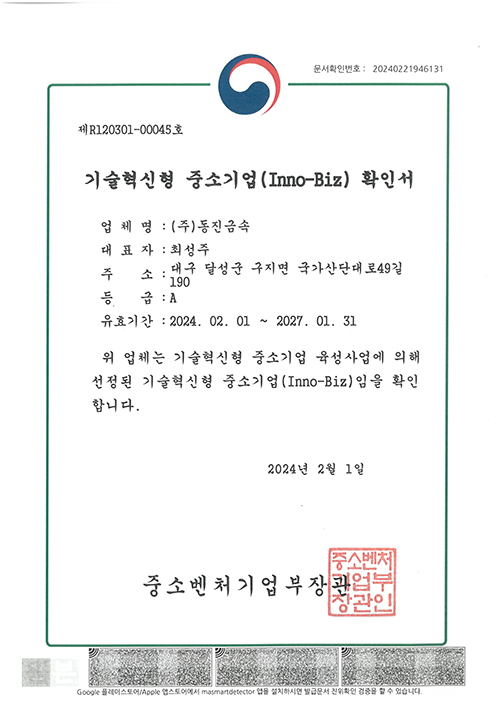 문서확인번호 : 20240221946131

제R120301-00045호

기술혁신형 중소기업(Inno-Biz) 확인서

업 체 명 : (주)동진금속

대 표 자 : 최성주

주 소 : 대구 달성군 구지면 국가산단대로49길 190

등 급 : A

유효기간 : 2024. 02. 01 ~ 2027. 01. 31

위 업체는 기술혁신형 중소기업 육성사업에 의해 선정된 기술혁신형 중소기업(Inno-Biz)임을 확인합니다.

2024년 2월 1일

중소벤처기업부장관

중소벤처기업부장관인

Google 플레이스토어/Apple 앱스토어에서 masmartdetector 앱을 설치하시면 발급문서 진위확인 검증을 할 수 있습니다.